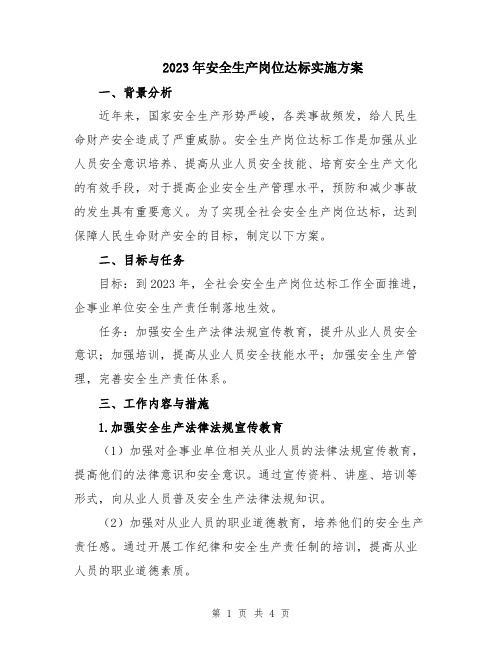 2023年安全生产岗位达标实施方案

一、背景分析

近年来，国家安全生产形势严峻，各类事故频发，给人民生命财产安全造成了严重威胁。安全生产岗位达标工作是加强从业人员安全意识培养、提高从业人员安全技能、培育安全生产文化的有效手段，对于提高企业安全生产管理水平，预防和减少事故的发生具有重要意义。为了实现全社会安全生产岗位达标，达到保障人民生命财产安全的目标，制定以下方案。

二、目标与任务

目标：到2023年，全社会安全生产岗位达标工作全面推进，企事业单位安全生产责任制落地生效。

任务：加强安全生产法律法规宣传教育，提升从业人员安全意识；加强培训，提高从业人员安全技能水平；加强安全生产管理，完善安全生产责任体系。

三、工作内容与措施

1.加强安全生产法律法规宣传教育

（1）加强对企事业单位相关从业人员的法律法规宣传教育，提高他们的法律意识和安全意识。通过宣传资料、讲座、培训等形式，向从业人员普及安全生产法律法规知识。

（2）加强对从业人员的职业道德教育，培养他们的安全生产责任感。通过开展工作纪律和安全生产责任制的培训，提高从业人员的职业道德素质。

第 1 页 共 4 页